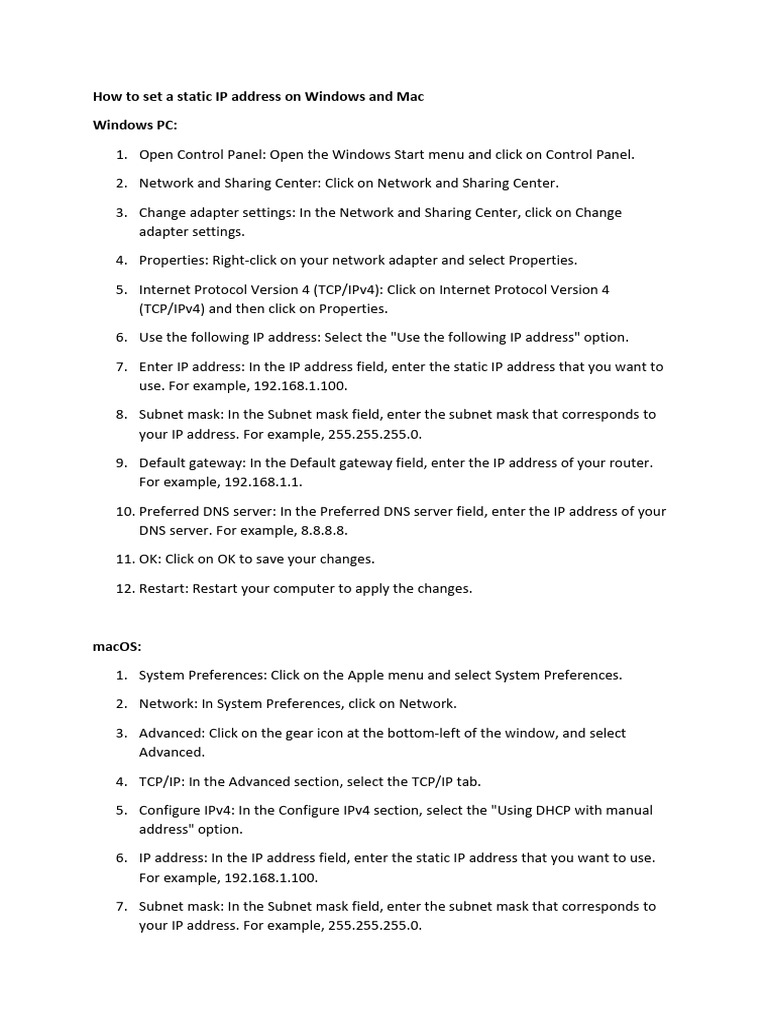 How to set a static IP address on Windows and Mac

Windows PC:

1. Open Control Panel: Open the Windows Start menu and click on Control Panel.

2. Network and Sharing Center: Click on Network and Sharing Center.

3. Change adapter settings: In the Network and Sharing Center, click on Change adapter settings.

4. Properties: Right-click on your network adapter and select Properties.

5. Internet Protocol Version 4 (TCP/IPv4): Click on Internet Protocol Version 4 (TCP/IPv4) and then click on Properties.

6. Use the following IP address: Select the "Use the following IP address" option.

7. Enter IP address: In the IP address field, enter the static IP address that you want to use. For example, 192.168.1.100.

8. Subnet mask: In the Subnet mask field, enter the subnet mask that corresponds to your IP address. For example, 255.255.255.0.

9. Default gateway: In the Default gateway field, enter the IP address of your router. For example, 192.168.1.1.

10. Preferred DNS server: In the Preferred DNS server field, enter the IP address of your DNS server. For example, 8.8.8.8.

11. OK: Click on OK to save your changes.

12. Restart: Restart your computer to apply the changes.

macOS:

1. System Preferences: Click on the Apple menu and select System Preferences.

2. Network: In System Preferences, click on Network.

3. Advanced: Click on the gear icon at the bottom-left of the window, and select Advanced.

4. TCP/IP: In the Advanced section, select the TCP/IP tab.

5. Configure IPv4: In the Configure IPv4 section, select the "Using DHCP with manual address" option.

6. IP address: In the IP address field, enter the static IP address that you want to use. For example, 192.168.1.100.

7. Subnet mask: In the Subnet mask field, enter the subnet mask that corresponds to your IP address. For example, 255.255.255.0.